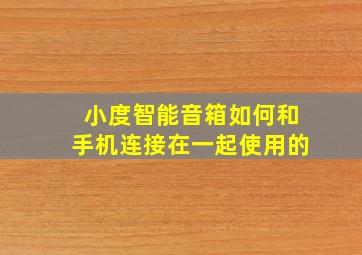 小度智能音箱如何和手机连接在一起使用的